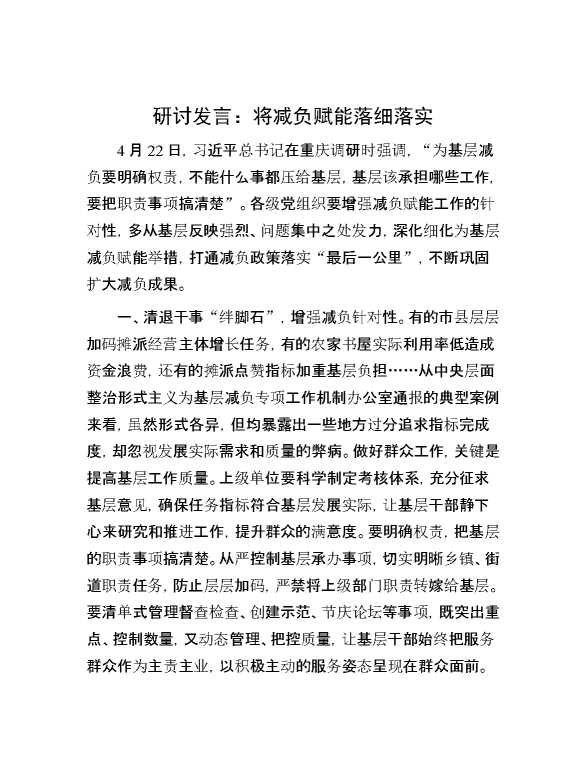 研讨发言：将减负赋能落细落实

4月22日，习近平总书记在重庆调研时强调，“为基层减负要明确权责，不能什么事都压给基层，基层该承担哪些工作，要把职责事项搞清楚”。各级党组织要增强减负赋能工作的针对性，多从基层反映强烈、问题集中之处发力，深化细化为基层减负赋能举措，打通减负政策落实“最后一公里”，不断巩固扩大减负成果。

一、清退干事“绊脚石”，增强减负针对性。有的市县层层加码摊派经营主体增长任务，有的农家书屋实际利用率低造成资金浪费，还有的摊派点赞指标加重基层负担……从中央层面整治形式主义为基层减负专项工作机制办公室通报的典型案例来看，虽然形式各异，但均暴露出一些地方过分追求指标完成度，却忽视发展实际需求和质量的弊病。做好群众工作，关键是提高基层工作质量。上级单位要科学制定考核体系，充分征求基层意见，确保任务指标符合基层发展实际，让基层干部静下心来研究和推进工作，提升群众的满意度。要明确权责，把基层的职责事项搞清楚。从严控制基层承办事项，切实明晰乡镇、街道职责任务，防止层层加码，严禁将上级部门职责转嫁给基层。要清单式管理督查检查、创建示范、节庆论坛等事项，既突出重点、控制数量，又动态管理、把控质量，让基层干部始终把服务群众作为主责主业，以积极主动的服务姿态呈现在群众面前。